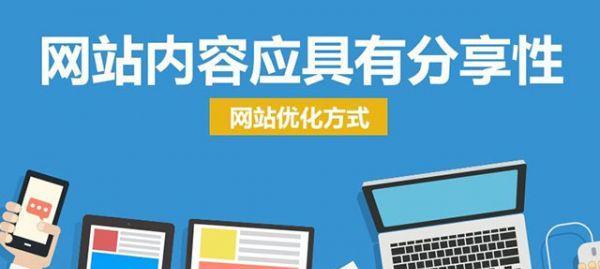 网站内容应具有分享性

网站优化方式